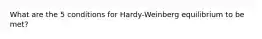 What are the 5 conditions for Hardy-Weinberg equilibrium to be met?